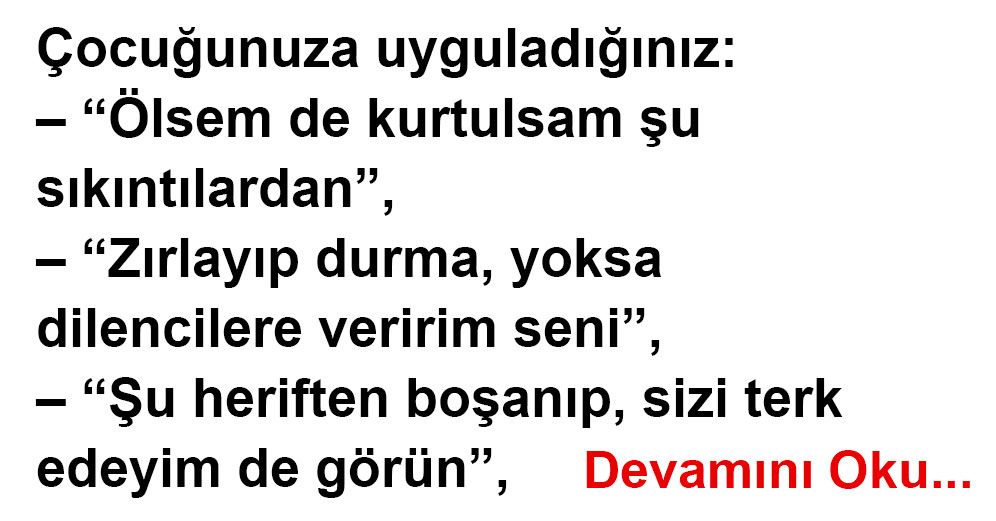 Çocuğunuza uyguladığınız:
– “Ölsem de kurtulsam şu sıkıntılardan”,
– “Zırlayıp durma, yoksa dilencilere veririm seni”,
– “Şu heriften boşanıp, sizi terk edeyim de görün”, Devamını Oku...